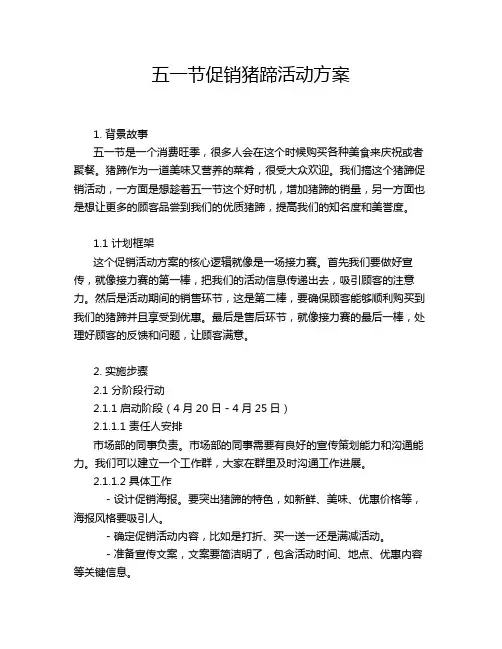 五一节促销猪蹄活动方案

1. 背景故事

五一节是一个消费旺季，很多人会在这个时候购买各种美食来庆祝或者聚餐。猪蹄作为一道美味又营养的菜肴，很受大众欢迎。我们搞这个猪蹄促销活动，一方面是想趁着五一节这个好时机，增加猪蹄的销量，另一方面也是想让更多的顾客品尝到我们的优质猪蹄，提高我们的知名度和美誉度。

1.1 计划框架

这个促销活动方案的核心逻辑就像是一场接力赛。首先我们要做好宣传，就像接力赛的第一棒，把我们的活动信息传递出去，吸引顾客的注意力。然后是活动期间的销售环节，这是第二棒，要确保顾客能够顺利购买到我们的猪蹄并且享受到优惠。最后是售后环节，就像接力赛的最后一棒，处理好顾客的反馈和问题，让顾客满意。

2. 实施步骤

2.1 分阶段行动

2.1.1 启动阶段（4 月 20 日 - 4 月 25 日）

2.1.1.1 责任人安排

市场部的同事负责。市场部的同事需要有良好的宣传策划能力和沟通能力。我们可以建立一个工作群，大家在群里及时沟通工作进展。

2.1.1.2 具体工作

- 设计促销海报。要突出猪蹄的特色，如新鲜、美味、优惠价格等，海报风格要吸引人。

- 确定促销活动内容，比如是打折、买一送一还是满减活动。

- 准备宣传文案，文案要简洁明了，包含活动时间、地点、优惠内容等关键信息。